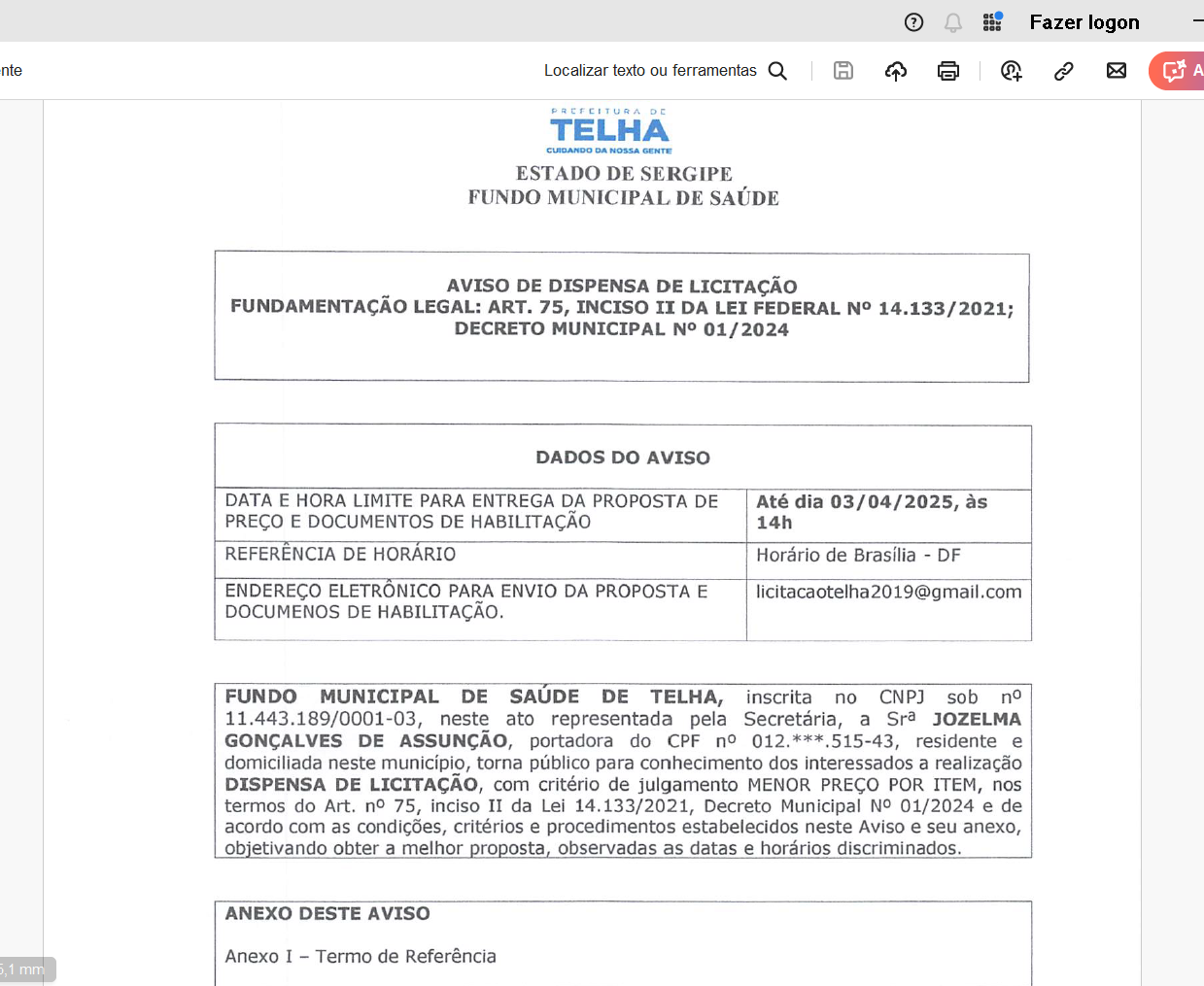 Fazer logon

nte

Localizar texto ou ferramentas

A

PREFEITURA DE
TELHA
CUIDANDO DA NOSSA GENTE

ESTADO DE SERGIPE
FUNDO MUNICIPAL DE SAÚDE

AVISO DE DISPENSA DE LICITAÇÃO
FUNDAMENTAÇÃO LEGAL: ART. 75, INCISO II DA LEI FEDERAL Nº 14.133/2021; DECRETO MUNICIPAL Nº 01/2024

| DADOS DO AVISO | |
|---|---|
| DATA E HORA LIMITE PARA ENTREGA DA PROPOSTA DE PREÇO E DOCUMENTOS DE HABILITAÇÃO | Até dia 03/04/2025, às 14h |
| REFERÊNCIA DE HORÁRIO | Horário de Brasília - DF |
| ENDEREÇO ELETRÔNICO PARA ENVIO DA PROPOSTA E DOCUMENOS DE HABILITAÇÃO. | licitacaotelha2019@gmail.com |

FUNDO MUNICIPAL DE SAÚDE DE TELHA, inscrita no CNPJ sob nº 11.443.189/0001-03, neste ato representada pela Secretária, a Srª JOZELMA GONÇALVES DE ASSUNÇÃO, portadora do CPF nº 012.***.515-43, residente e domiciliada neste município, torna público para conhecimento dos interessados a realização DISPENSA DE LICITAÇÃO, com critério de julgamento MENOR PREÇO POR ITEM, nos termos do Art. nº 75, inciso II da Lei 14.133/2021, Decreto Municipal Nº 01/2024 e de acordo com as condições, critérios e procedimentos estabelecidos neste Aviso e seu anexo, objetivando obter a melhor proposta, observadas as datas e horários discriminados.

ANEXO DESTE AVISO

Anexo I – Termo de Referência

5,1 mm